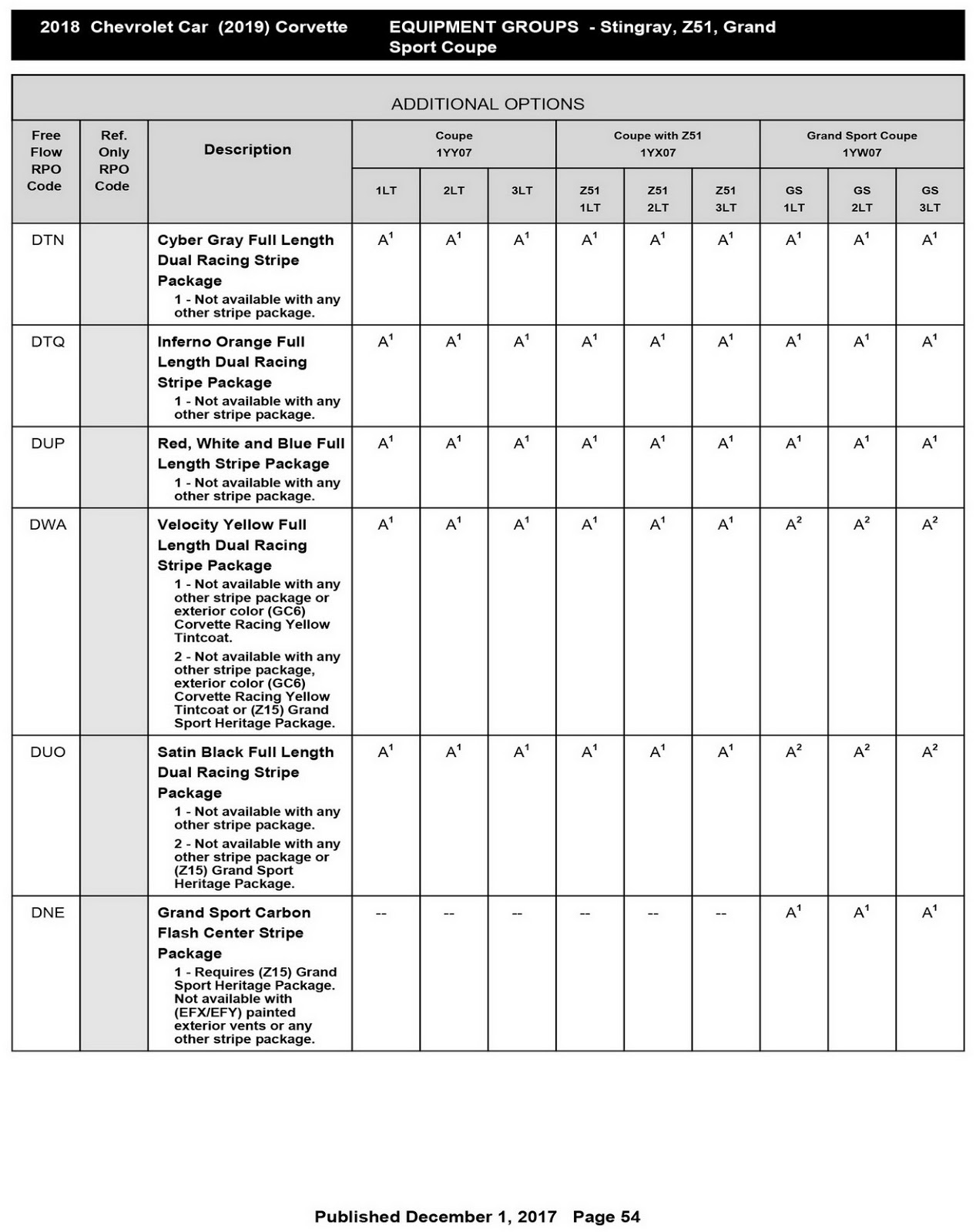 2018 Chevrolet Car (2019) Corvette EQUIPMENT GROUPS - Stingray, Z51, Grand Sport Coupe

ADDITIONAL OPTIONS

| Free Flow RPO Code | Ref. Only RPO Code | Description | Coupe 1YY07 1LT | Coupe 1YY07 2LT | Coupe 1YY07 3LT | Coupe with Z51 1YX07 Z51 1LT | Coupe with Z51 1YX07 Z51 2LT | Coupe with Z51 1YX07 Z51 3LT | Grand Sport Coupe 1YW07 GS 1LT | Grand Sport Coupe 1YW07 GS 2LT | Grand Sport Coupe 1YW07 GS 3LT |
|---|---|---|---|---|---|---|---|---|---|---|---|
| DTN | | Cyber Gray Full Length Dual Racing Stripe Package 1 - Not available with any other stripe package. | $A^1$ | $A^1$ | $A^1$ | $A^1$ | $A^1$ | $A^1$ | $A^1$ | $A^1$ | $A^1$ |
| DTQ | | Inferno Orange Full Length Dual Racing Stripe Package 1 - Not available with any other stripe package. | $A^1$ | $A^1$ | $A^1$ | $A^1$ | $A^1$ | $A^1$ | $A^1$ | $A^1$ | $A^1$ |
| DUP | | Red, White and Blue Full Length Stripe Package 1 - Not available with any other stripe package. | $A^1$ | $A^1$ | $A^1$ | $A^1$ | $A^1$ | $A^1$ | $A^1$ | $A^1$ | $A^1$ |
| DWA | | Velocity Yellow Full Length Dual Racing Stripe Package 1 - Not available with any other stripe package or exterior color (GC6) Corvette Racing Yellow Tintcoat. 2 - Not available with any other stripe package, exterior color (GC6) Corvette Racing Yellow Tintcoat or (Z15) Grand Sport Heritage Package. | $A^1$ | $A^1$ | $A^1$ | $A^1$ | $A^1$ | $A^1$ | $A^2$ | $A^2$ | $A^2$ |
| DUO | | Satin Black Full Length Dual Racing Stripe Package 1 - Not available with any other stripe package. 2 - Not available with any other stripe package or (Z15) Grand Sport Heritage Package. | $A^1$ | $A^1$ | $A^1$ | $A^1$ | $A^1$ | $A^1$ | $A^2$ | $A^2$ | $A^2$ |
| DNE | | Grand Sport Carbon Flash Center Stripe Package 1 - Requires (Z15) Grand Sport Heritage Package. Not available with (EFX/EFY) painted exterior vents or any other stripe package. | -- | -- | -- | -- | -- | -- | $A^1$ | $A^1$ | $A^1$ |

Published December 1, 2017 Page 54